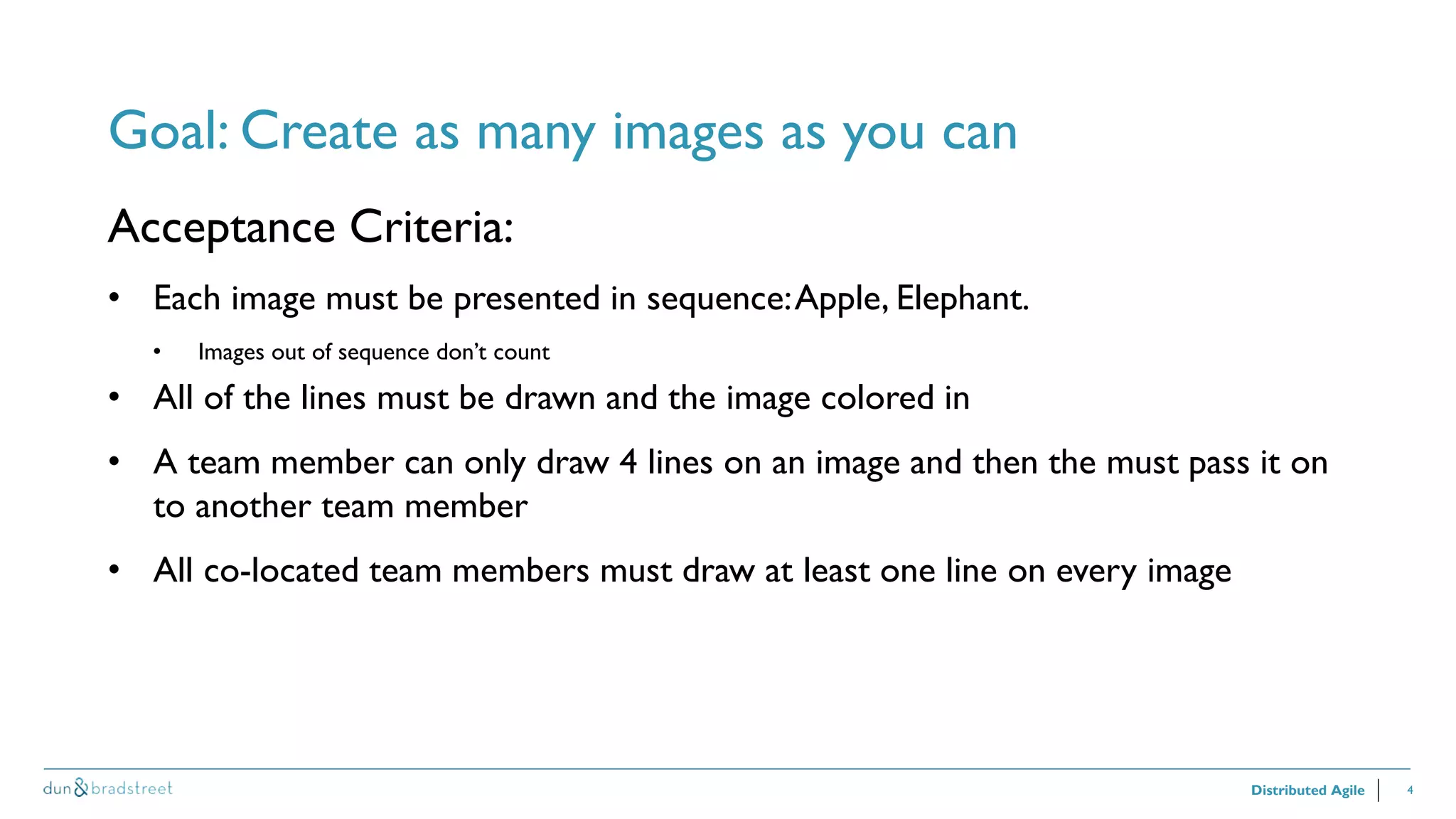 Goal: Create as many images as you can

Acceptance Criteria:

• Each image must be presented in sequence: Apple, Elephant.
  • Images out of sequence don't count
• All of the lines must be drawn and the image colored in
• A team member can only draw 4 lines on an image and then the must pass it on to another team member
• All co-located team members must draw at least one line on every image

dun & bradstreet

Distributed Agile
4